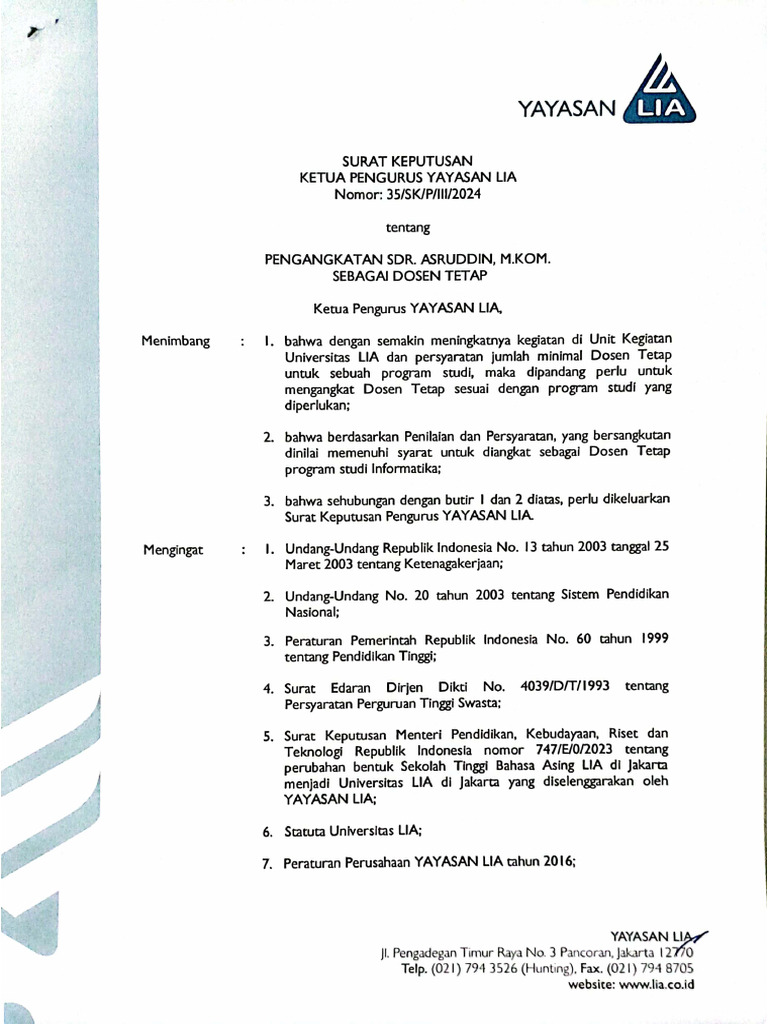 YAYASAN LIA

SURAT KEPUTUSAN
KETUA PENGURUS YAYASAN LIA
Nomor: 35/SK/P/III/2024

tentang

PENGANGKATAN SDR. ASRUDDIN, M.KOM.
SEBAGAI DOSEN TETAP

Ketua Pengurus YAYASAN LIA,

Menimbang : 1. bahwa dengan semakin meningkatnya kegiatan di Unit Kegiatan Universitas LIA dan persyaratan jumlah minimal Dosen Tetap untuk sebuah program studi, maka dipandang perlu untuk mengangkat Dosen Tetap sesuai dengan program studi yang diperlukan;

2. bahwa berdasarkan Penilaian dan Persyaratan, yang bersangkutan dinilai memenuhi syarat untuk diangkat sebagai Dosen Tetap program studi Informatika;

3. bahwa sehubungan dengan butir 1 dan 2 diatas, perlu dikeluarkan Surat Keputusan Pengurus YAYASAN LIA.

Mengingat : 1. Undang-Undang Republik Indonesia No. 13 tahun 2003 tanggal 25 Maret 2003 tentang Ketenagakerjaan;

2. Undang-Undang No. 20 tahun 2003 tentang Sistem Pendidikan Nasional;

3. Peraturan Pemerintah Republik Indonesia No. 60 tahun 1999 tentang Pendidikan Tinggi;

4. Surat Edaran Dirjen Dikti No. 4039/D/T/1993 tentang Persyaratan Perguruan Tinggi Swasta;

5. Surat Keputusan Menteri Pendidikan, Kebudayaan, Riset dan Teknologi Republik Indonesia nomor 747/E/0/2023 tentang perubahan bentuk Sekolah Tinggi Bahasa Asing LIA di Jakarta menjadi Universitas LIA di Jakarta yang diselenggarakan oleh YAYASAN LIA;

6. Statuta Universitas LIA;

7. Peraturan Perusahaan YAYASAN LIA tahun 2016;

YAYASAN LIA
Jl. Pengadegan Timur Raya No. 3 Pancoran, Jakarta 12770
Telp. (021) 794 3526 (Hunting), Fax. (021) 794 8705
website: www.lia.co.id